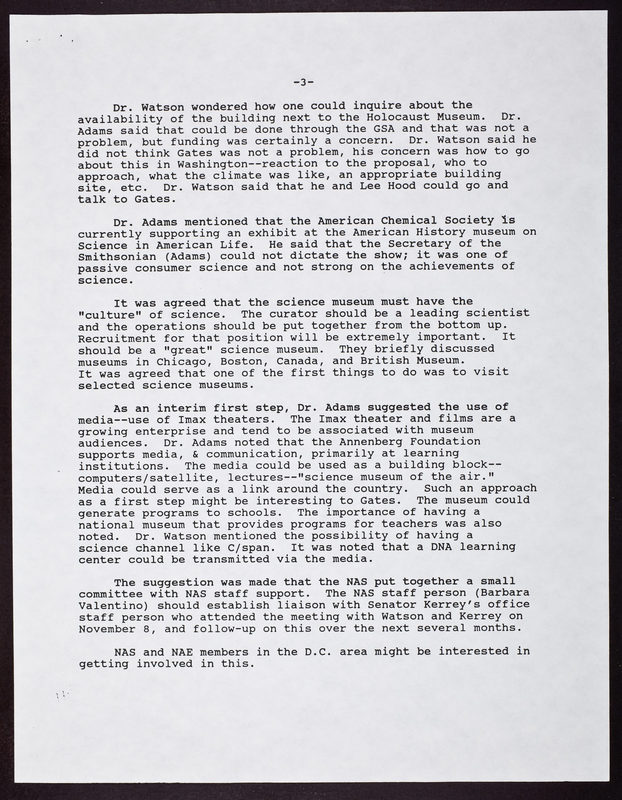 -3-

Dr. Watson wondered how one could inquire about the availability of the building next to the Holocaust Museum. Dr. Adams said that could be done through the GSA and that was not a problem, but funding was certainly a concern. Dr. Watson said he did not think Gates was not a problem, his concern was how to go about this in Washington--reaction to the proposal, who to approach, what the climate was like, an appropriate building site, etc. Dr. Watson said that he and Lee Hood could go and talk to Gates.

Dr. Adams mentioned that the American Chemical Society is currently supporting an exhibit at the American History museum on Science in American Life. He said that the Secretary of the Smithsonian (Adams) could not dictate the show; it was one of passive consumer science and not strong on the achievements of science.

It was agreed that the science museum must have the "culture" of science. The curator should be a leading scientist and the operations should be put together from the bottom up. Recruitment for that position will be extremely important. It should be a "great" science museum. They briefly discussed museums in Chicago, Boston, Canada, and British Museum. It was agreed that one of the first things to do was to visit selected science museums.

As an interim first step, Dr. Adams suggested the use of media--use of Imax theaters. The Imax theater and films are a growing enterprise and tend to be associated with museum audiences. Dr. Adams noted that the Annenberg Foundation supports media, & communication, primarily at learning institutions. The media could be used as a building block--computers/satellite, lectures--"science museum of the air." Media could serve as a link around the country. Such an approach as a first step might be interesting to Gates. The museum could generate programs to schools. The importance of having a national museum that provides programs for teachers was also noted. Dr. Watson mentioned the possibility of having a science channel like C/span. It was noted that a DNA learning center could be transmitted via the media.

The suggestion was made that the NAS put together a small committee with NAS staff support. The NAS staff person (Barbara Valentino) should establish liaison with Senator Kerrey's office staff person who attended the meeting with Watson and Kerrey on November 8, and follow-up on this over the next several months.

NAS and NAE members in the D.C. area might be interested in getting involved in this.